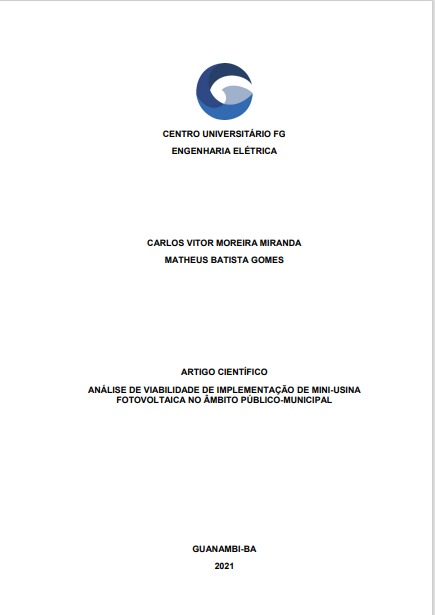 CENTRO UNIVERSITÁRIO FG
ENGENHARIA ELÉTRICA

CARLOS VITOR MOREIRA MIRANDA
MATHEUS BATISTA GOMES

ARTIGO CIENTÍFICO

ANÁLISE DE VIABILIDADE DE IMPLEMENTAÇÃO DE MINI-USINA FOTOVOLTAICA NO ÂMBITO PÚBLICO-MUNICIPAL

GUANAMBI-BA
2021